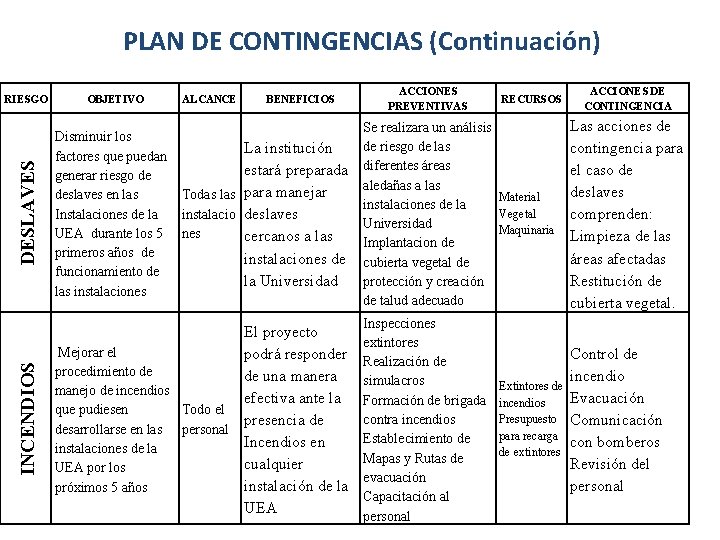 PLAN DE CONTINGENCIAS (Continuación)

| RIESGO | OBJETIVO | ALCANCE | BENEFICIOS | ACCIONES PREVENTIVAS | RECURSOS | ACCIONES DE CONTINGENCIA |
|---|---|---|---|---|---|---|
| DESLAVES | Disminuir los factores que puedan generar riesgo de deslaves en las Instalaciones de la UEA durante los 5 primeros años de funcionamiento de las instalaciones | Todas las instalaciones | La institución estará preparada para manejar deslaves cercanos a las instalaciones de la Universidad | Se realizara un análisis de riesgo de las diferentes áreas aledañas a las instalaciones de la Universidad Implantacion de cubierta vegetal de protección y creación de talud adecuado | Material Vegetal Maquinaria | Las acciones de contingencia para el caso de deslaves comprenden: Limpieza de las áreas afectadas Restitución de cubierta vegetal. |
| INCENDIOS | Mejorar el procedimiento de manejo de incendios que pudiesen desarrollarse en las instalaciones de la UEA por los próximos 5 años | Todo el personal | El proyecto podrá responder de una manera efectiva ante la presencia de Incendios en cualquier instalación de la UEA | Inspecciones extintores Realización de simulacros Formación de brigada contra incendios Establecimiento de Mapas y Rutas de evacuación Capacitación al personal | Extintores de incendios Presupuesto para recarga de extintores | Control de incendio Evacuación Comunicación con bomberos Revisión del personal |